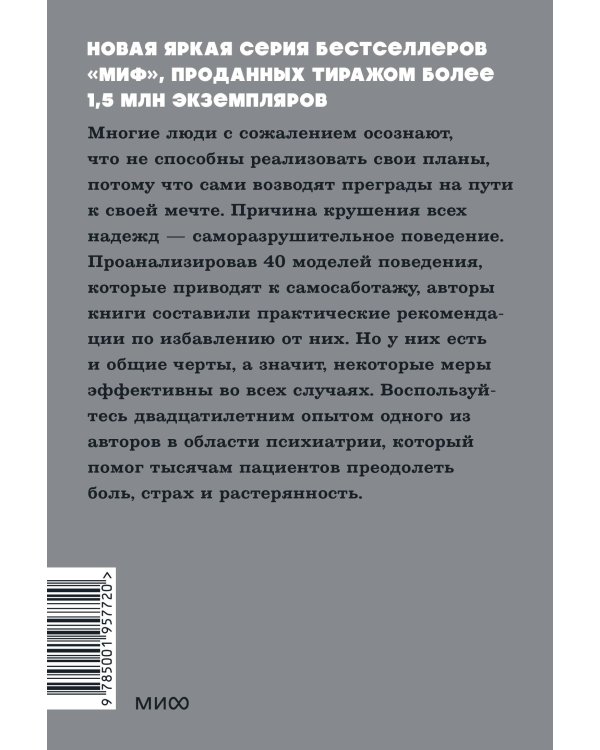 НОВАЯ ЯРКАЯ СЕРИЯ БЕСТСЕЛЛЕРОВ «МИФ», ПРОДАННЫХ ТИРАЖОМ БОЛЕЕ 1,5 МЛН ЭКЗЕМПЛЯРОВ

Многие люди с сожалением осознают, что не способны реализовать свои планы, потому что сами возводят преграды на пути к своей мечте. Причина крушения всех надежд — саморазрушительное поведение. Проанализировав 40 моделей поведения, которые приводят к самосаботажу, авторы книги составили практические рекомендации по избавлению от них. Но у них есть и общие черты, а значит, некоторые меры эффективны во всех случаях. Воспользуйтесь двадцатилетним опытом одного из авторов в области психиатрии, который помог тысячам пациентов преодолеть боль, страх и растерянность.

9 785001 957720 >

МИФ